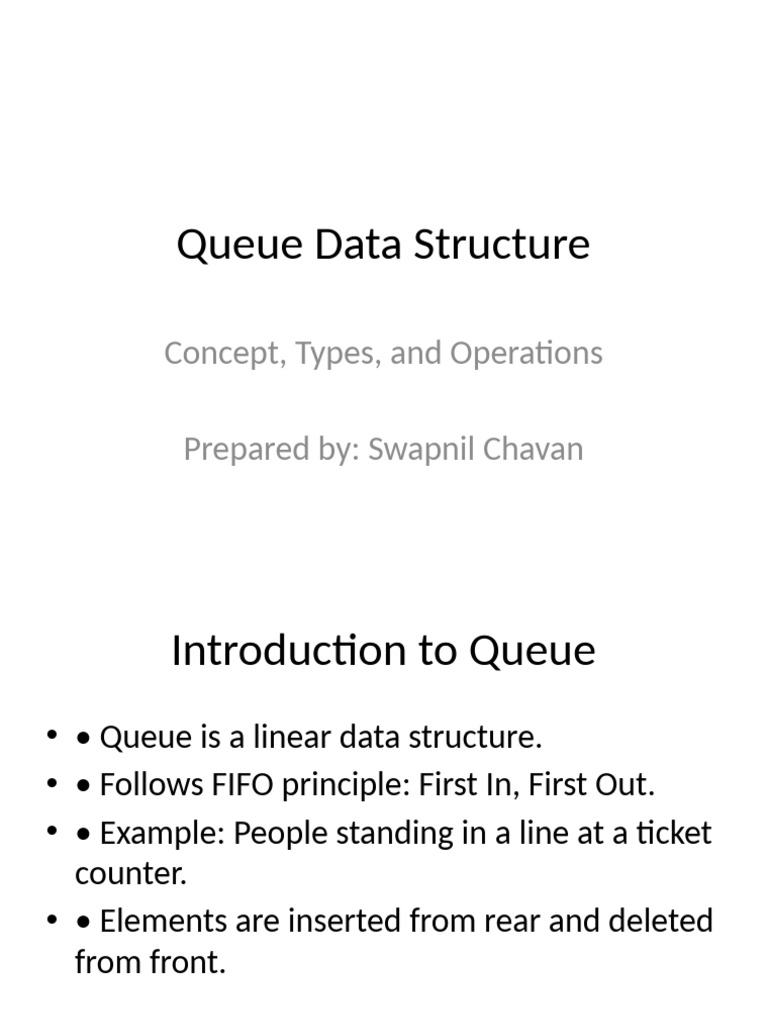 Queue Data Structure

Concept, Types, and Operations

Prepared by: Swapnil Chavan

Introduction to Queue

• • Queue is a linear data structure.
• • Follows FIFO principle: First In, First Out.
• • Example: People standing in a line at a ticket counter.
• • Elements are inserted from rear and deleted from front.